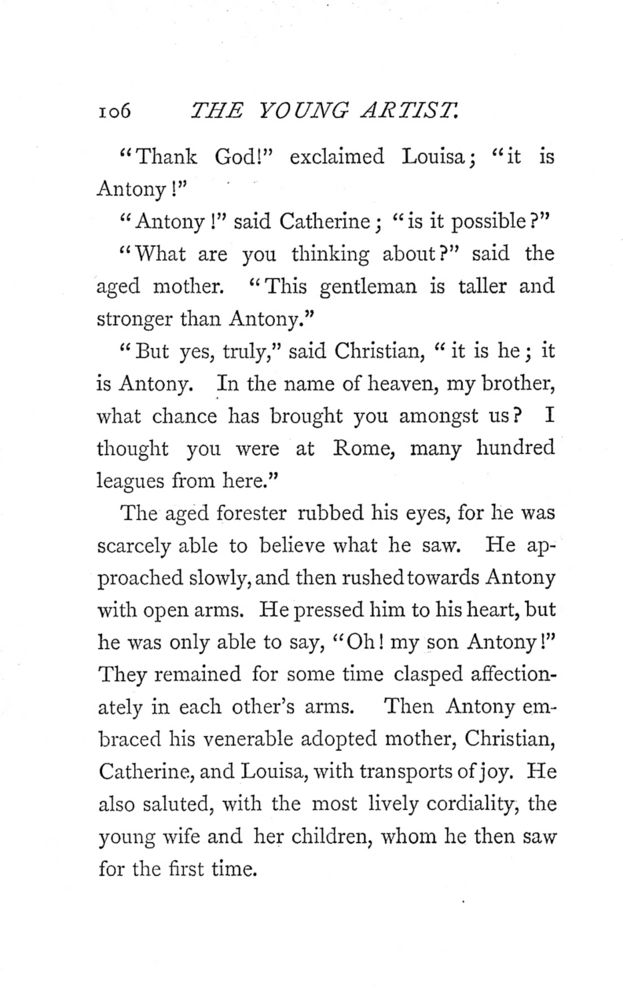 106 THE YOUNG ARTIST.

"Thank God!" exclaimed Louisa; "it is Antony!"

"Antony!" said Catherine; "is it possible?"

"What are you thinking about?" said the aged mother. "This gentleman is taller and stronger than Antony."

"But yes, truly," said Christian, "it is he; it is Antony. In the name of heaven, my brother, what chance has brought you amongst us? I thought you were at Rome, many hundred leagues from here."

The aged forester rubbed his eyes, for he was scarcely able to believe what he saw. He approached slowly, and then rushed towards Antony with open arms. He pressed him to his heart, but he was only able to say, "Oh! my son Antony!" They remained for some time clasped affectionately in each other's arms. Then Antony embraced his venerable adopted mother, Christian, Catherine, and Louisa, with transports of joy. He also saluted, with the most lively cordiality, the young wife and her children, whom he then saw for the first time.